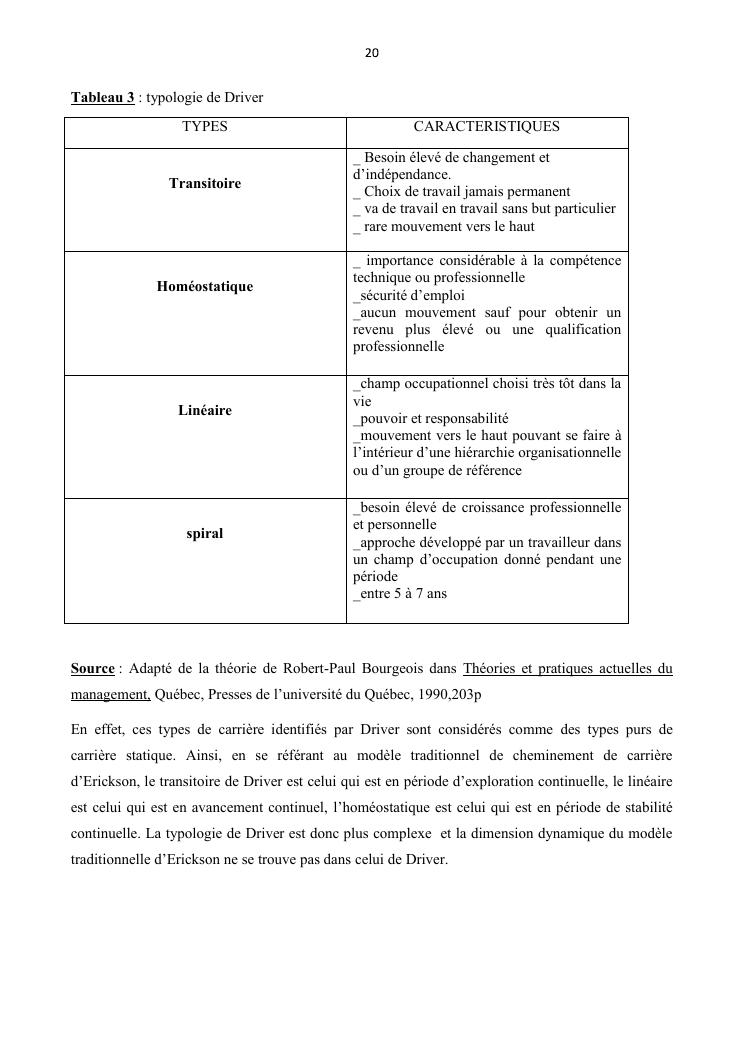 20

Tableau 3 : typologie de Driver

| TYPES | CARACTERISTIQUES |
|---|---|
| Transitoire | _ Besoin élevé de changement et d'indépendance. _ Choix de travail jamais permanent _ va de travail en travail sans but particulier _ rare mouvement vers le haut |
| Homéostatique | _ importance considérable à la compétence technique ou professionnelle _sécurité d'emploi _aucun mouvement sauf pour obtenir un revenu plus élevé ou une qualification professionnelle |
| Linéaire | _champ occupationnel choisi très tôt dans la vie _pouvoir et responsabilité _mouvement vers le haut pouvant se faire à l'intérieur d'une hiérarchie organisationnelle ou d'un groupe de référence |
| spiral | _besoin élevé de croissance professionnelle et personnelle _approche développé par un travailleur dans un champ d'occupation donné pendant une période _entre 5 à 7 ans |

Source : Adapté de la théorie de Robert-Paul Bourgeois dans Théories et pratiques actuelles du management, Québec, Presses de l'université du Québec, 1990,203p

En effet, ces types de carrière identifiés par Driver sont considérés comme des types purs de carrière statique. Ainsi, en se référant au modèle traditionnel de cheminement de carrière d'Erickson, le transitoire de Driver est celui qui est en période d'exploration continuelle, le linéaire est celui qui est en avancement continuel, l'homéostatique est celui qui est en période de stabilité continuelle. La typologie de Driver est donc plus complexe et la dimension dynamique du modèle traditionnelle d'Erickson ne se trouve pas dans celui de Driver.